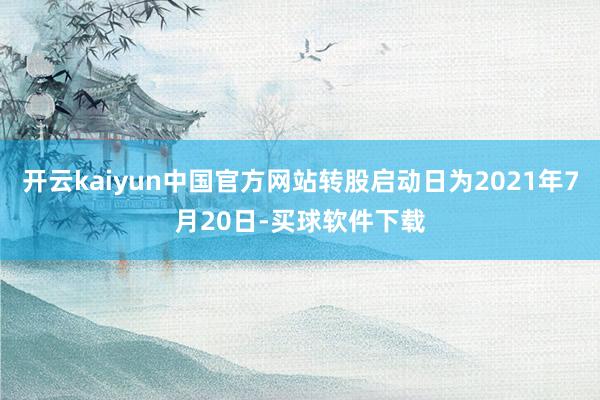 开云kaiyun中国官方网站转股启动日为2021年7月20日-买球软件下载